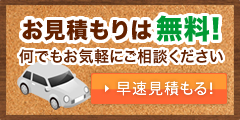 お見積もりは無料!
何でもお気軽にご相談ください

早速見積もる!